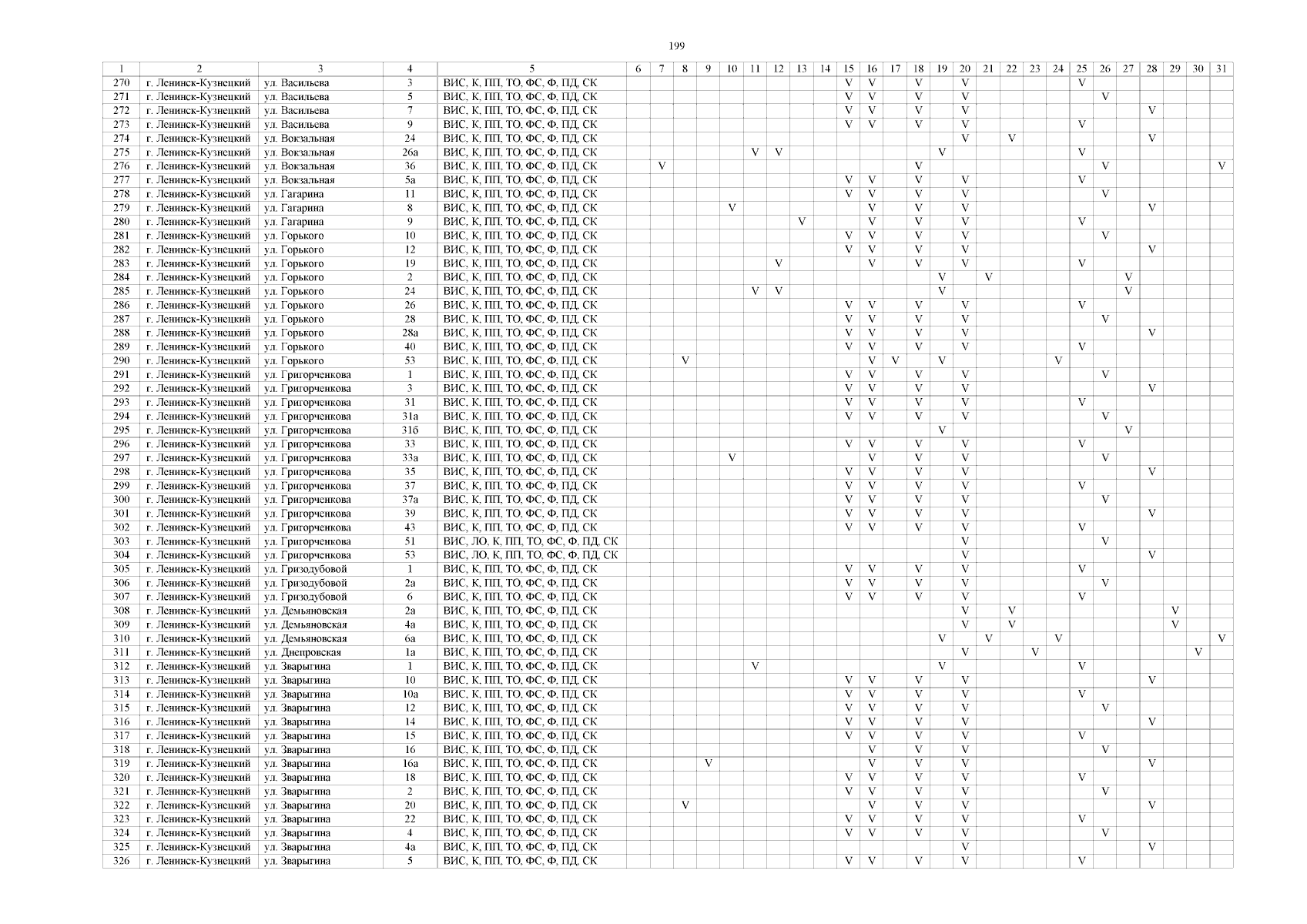 199

| 1 | 2 | 3 | 4 | 5 | 6 | 7 | 8 | 9 | 10 | 11 | 12 | 13 | 14 | 15 | 16 | 17 | 18 | 19 | 20 | 21 | 22 | 23 | 24 | 25 | 26 | 27 | 28 | 29 | 30 | 31 |
|---|---|---|---|---|---|---|---|---|---|---|---|---|---|---|---|---|---|---|---|---|---|---|---|---|---|---|---|---|---|---|
| 270 | г. Ленинск-Кузнецкий | ул. Васильева | 3 | ВИС, К, ПП, ТО, ФС, Ф, ПД, СК | | | | | | | | | | V | V | | V | | V | | | | | V | | | | | | |
| 271 | г. Ленинск-Кузнецкий | ул. Васильева | 5 | ВИС, К, ПП, ТО, ФС, Ф, ПД, СК | | | | | | | | | | V | V | | V | | V | | | | | | V | | | | | |
| 272 | г. Ленинск-Кузнецкий | ул. Васильева | 7 | ВИС, К, ПП, ТО, ФС, Ф, ПД, СК | | | | | | | | | | V | V | | V | | V | | | | | | | | V | | | |
| 273 | г. Ленинск-Кузнецкий | ул. Васильева | 9 | ВИС, К, ПП, ТО, ФС, Ф, ПД, СК | | | | | | | | | | V | V | | V | | V | | | | | V | | | | | | |
| 274 | г. Ленинск-Кузнецкий | ул. Вокзальная | 24 | ВИС, К, ПП, ТО, ФС, Ф, ПД, СК | | | | | | | | | | | | | | | V | | V | | | | | | V | | | |
| 275 | г. Ленинск-Кузнецкий | ул. Вокзальная | 26а | ВИС, К, ПП, ТО, ФС, Ф, ПД, СК | | | | | | V | V | | | | | | | V | | | | | | V | | | | | | |
| 276 | г. Ленинск-Кузнецкий | ул. Вокзальная | 36 | ВИС, К, ПП, ТО, ФС, Ф, ПД, СК | | V | | | | | | | | | | | V | | | | | | | | V | | | | | V |
| 277 | г. Ленинск-Кузнецкий | ул. Вокзальная | 5а | ВИС, К, ПП, ТО, ФС, Ф, ПД, СК | | | | | | | | | | V | V | | V | | V | | | | | V | | | | | | |
| 278 | г. Ленинск-Кузнецкий | ул. Гагарина | 11 | ВИС, К, ПП, ТО, ФС, Ф, ПД, СК | | | | | | | | | | V | V | | V | | V | | | | | | V | | | | | |
| 279 | г. Ленинск-Кузнецкий | ул. Гагарина | 8 | ВИС, К, ПП, ТО, ФС, Ф, ПД, СК | | | | | V | | | | | | V | | V | | V | | | | | | | | V | | | |
| 280 | г. Ленинск-Кузнецкий | ул. Гагарина | 9 | ВИС, К, ПП, ТО, ФС, Ф, ПД, СК | | | | | | | | V | | | V | | V | | V | | | | | V | | | | | | |
| 281 | г. Ленинск-Кузнецкий | ул. Горького | 10 | ВИС, К, ПП, ТО, ФС, Ф, ПД, СК | | | | | | | | | | V | V | | V | | V | | | | | | V | | | | | |
| 282 | г. Ленинск-Кузнецкий | ул. Горького | 12 | ВИС, К, ПП, ТО, ФС, Ф, ПД, СК | | | | | | | | | | V | V | | V | | V | | | | | | | | V | | | |
| 283 | г. Ленинск-Кузнецкий | ул. Горького | 19 | ВИС, К, ПП, ТО, ФС, Ф, ПД, СК | | | | | | | V | | | | V | | V | | V | | | | | V | | | | | | |
| 284 | г. Ленинск-Кузнецкий | ул. Горького | 2 | ВИС, К, ПП, ТО, ФС, Ф, ПД, СК | | | | | | | | | | | | | | V | | V | | | | | | V | | | | |
| 285 | г. Ленинск-Кузнецкий | ул. Горького | 24 | ВИС, К, ПП, ТО, ФС, Ф, ПД, СК | | | | | | V | V | | | | | | | V | | | | | | | | V | | | | |
| 286 | г. Ленинск-Кузнецкий | ул. Горького | 26 | ВИС, К, ПП, ТО, ФС, Ф, ПД, СК | | | | | | | | | | V | V | | V | | V | | | | | V | | | | | | |
| 287 | г. Ленинск-Кузнецкий | ул. Горького | 28 | ВИС, К, ПП, ТО, ФС, Ф, ПД, СК | | | | | | | | | | V | V | | V | | V | | | | | | V | | | | | |
| 288 | г. Ленинск-Кузнецкий | ул. Горького | 28а | ВИС, К, ПП, ТО, ФС, Ф, ПД, СК | | | | | | | | | | V | V | | V | | V | | | | | | | | V | | | |
| 289 | г. Ленинск-Кузнецкий | ул. Горького | 40 | ВИС, К, ПП, ТО, ФС, Ф, ПД, СК | | | | | | | | | | V | V | | V | | V | | | | | V | | | | | | |
| 290 | г. Ленинск-Кузнецкий | ул. Горького | 53 | ВИС, К, ПП, ТО, ФС, Ф, ПД, СК | | | V | | | | | | | | V | V | | V | | | | | V | | | | | | | |
| 291 | г. Ленинск-Кузнецкий | ул. Григорченкова | 1 | ВИС, К, ПП, ТО, ФС, Ф, ПД, СК | | | | | | | | | | V | V | | V | | V | | | | | | V | | | | | |
| 292 | г. Ленинск-Кузнецкий | ул. Григорченкова | 3 | ВИС, К, ПП, ТО, ФС, Ф, ПД, СК | | | | | | | | | | V | V | | V | | V | | | | | | | | V | | | |
| 293 | г. Ленинск-Кузнецкий | ул. Григорченкова | 31 | ВИС, К, ПП, ТО, ФС, Ф, ПД, СК | | | | | | | | | | V | V | | V | | V | | | | | V | | | | | | |
| 294 | г. Ленинск-Кузнецкий | ул. Григорченкова | 31а | ВИС, К, ПП, ТО, ФС, Ф, ПД, СК | | | | | | | | | | V | V | | V | | V | | | | | | V | | | | | |
| 295 | г. Ленинск-Кузнецкий | ул. Григорченкова | 31б | ВИС, К, ПП, ТО, ФС, Ф, ПД, СК | | | | | | | | | | | | | | V | | | | | | | | V | | | | |
| 296 | г. Ленинск-Кузнецкий | ул. Григорченкова | 33 | ВИС, К, ПП, ТО, ФС, Ф, ПД, СК | | | | | | | | | | V | V | | V | | V | | | | | V | | | | | | |
| 297 | г. Ленинск-Кузнецкий | ул. Григорченкова | 33а | ВИС, К, ПП, ТО, ФС, Ф, ПД, СК | | | | | V | | | | | | V | | V | | V | | | | | | V | | | | | |
| 298 | г. Ленинск-Кузнецкий | ул. Григорченкова | 35 | ВИС, К, ПП, ТО, ФС, Ф, ПД, СК | | | | | | | | | | V | V | | V | | V | | | | | | | | V | | | |
| 299 | г. Ленинск-Кузнецкий | ул. Григорченкова | 37 | ВИС, К, ПП, ТО, ФС, Ф, ПД, СК | | | | | | | | | | V | V | | V | | V | | | | | V | | | | | | |
| 300 | г. Ленинск-Кузнецкий | ул. Григорченкова | 37а | ВИС, К, ПП, ТО, ФС, Ф, ПД, СК | | | | | | | | | | V | V | | V | | V | | | | | | V | | | | | |
| 301 | г. Ленинск-Кузнецкий | ул. Григорченкова | 39 | ВИС, К, ПП, ТО, ФС, Ф, ПД, СК | | | | | | | | | | V | V | | V | | V | | | | | | | | V | | | |
| 302 | г. Ленинск-Кузнецкий | ул. Григорченкова | 43 | ВИС, К, ПП, ТО, ФС, Ф, ПД, СК | | | | | | | | | | V | V | | V | | V | | | | | V | | | | | | |
| 303 | г. Ленинск-Кузнецкий | ул. Григорченкова | 51 | ВИС, ЛО, К, ПП, ТО, ФС, Ф, ПД, СК | | | | | | | | | | | | | | | V | | | | | | V | | | | | |
| 304 | г. Ленинск-Кузнецкий | ул. Григорченкова | 53 | ВИС, ЛО, К, ПП, ТО, ФС, Ф, ПД, СК | | | | | | | | | | | | | | | V | | | | | | | | V | | | |
| 305 | г. Ленинск-Кузнецкий | ул. Гризодубовой | 1 | ВИС, К, ПП, ТО, ФС, Ф, ПД, СК | | | | | | | | | | V | V | | V | | V | | | | | V | | | | | | |
| 306 | г. Ленинск-Кузнецкий | ул. Гризодубовой | 2а | ВИС, К, ПП, ТО, ФС, Ф, ПД, СК | | | | | | | | | | V | V | | V | | V | | | | | | V | | | | | |
| 307 | г. Ленинск-Кузнецкий | ул. Гризодубовой | 6 | ВИС, К, ПП, ТО, ФС, Ф, ПД, СК | | | | | | | | | | V | V | | V | | V | | | | | V | | | | | | |
| 308 | г. Ленинск-Кузнецкий | ул. Демьяновская | 2а | ВИС, К, ПП, ТО, ФС, Ф, ПД, СК | | | | | | | | | | | | | | | V | | V | | | | | | | V | | |
| 309 | г. Ленинск-Кузнецкий | ул. Демьяновская | 4а | ВИС, К, ПП, ТО, ФС, Ф, ПД, СК | | | | | | | | | | | | | | | V | | V | | | | | | | V | | |
| 310 | г. Ленинск-Кузнецкий | ул. Демьяновская | 6а | ВИС, К, ПП, ТО, ФС, Ф, ПД, СК | | | | | | | | | | | | | | V | | V | | | V | | | | | | | V |
| 311 | г. Ленинск-Кузнецкий | ул. Днепровская | 1а | ВИС, К, ПП, ТО, ФС, Ф, ПД, СК | | | | | | | | | | | | | | | V | | | V | | | | | | | V | |
| 312 | г. Ленинск-Кузнецкий | ул. Зварыгина | 1 | ВИС, К, ПП, ТО, ФС, Ф, ПД, СК | | | | | | V | | | | | | | | V | | | | | | V | | | | | | |
| 313 | г. Ленинск-Кузнецкий | ул. Зварыгина | 10 | ВИС, К, ПП, ТО, ФС, Ф, ПД, СК | | | | | | | | | | V | V | | V | | V | | | | | | | | V | | | |
| 314 | г. Ленинск-Кузнецкий | ул. Зварыгина | 10а | ВИС, К, ПП, ТО, ФС, Ф, ПД, СК | | | | | | | | | | V | V | | V | | V | | | | | V | | | | | | |
| 315 | г. Ленинск-Кузнецкий | ул. Зварыгина | 12 | ВИС, К, ПП, ТО, ФС, Ф, ПД, СК | | | | | | | | | | V | V | | V | | V | | | | | | V | | | | | |
| 316 | г. Ленинск-Кузнецкий | ул. Зварыгина | 14 | ВИС, К, ПП, ТО, ФС, Ф, ПД, СК | | | | | | | | | | V | V | | V | | V | | | | | | | | V | | | |
| 317 | г. Ленинск-Кузнецкий | ул. Зварыгина | 15 | ВИС, К, ПП, ТО, ФС, Ф, ПД, СК | | | | | | | | | | V | V | | V | | V | | | | | V | | | | | | |
| 318 | г. Ленинск-Кузнецкий | ул. Зварыгина | 16 | ВИС, К, ПП, ТО, ФС, Ф, ПД, СК | | | | | | | | | | | V | | V | | V | | | | | | V | | | | | |
| 319 | г. Ленинск-Кузнецкий | ул. Зварыгина | 16а | ВИС, К, ПП, ТО, ФС, Ф, ПД, СК | | | | V | | | | | | | V | | V | | V | | | | | | | | V | | | |
| 320 | г. Ленинск-Кузнецкий | ул. Зварыгина | 18 | ВИС, К, ПП, ТО, ФС, Ф, ПД, СК | | | | | | | | | | V | V | | V | | V | | | | | V | | | | | | |
| 321 | г. Ленинск-Кузнецкий | ул. Зварыгина | 2 | ВИС, К, ПП, ТО, ФС, Ф, ПД, СК | | | | | | | | | | V | V | | V | | V | | | | | | V | | | | | |
| 322 | г. Ленинск-Кузнецкий | ул. Зварыгина | 20 | ВИС, К, ПП, ТО, ФС, Ф, ПД, СК | | | V | | | | | | | | V | | V | | V | | | | | | | | V | | | |
| 323 | г. Ленинск-Кузнецкий | ул. Зварыгина | 22 | ВИС, К, ПП, ТО, ФС, Ф, ПД, СК | | | | | | | | | | V | V | | V | | V | | | | | V | | | | | | |
| 324 | г. Ленинск-Кузнецкий | ул. Зварыгина | 4 | ВИС, К, ПП, ТО, ФС, Ф, ПД, СК | | | | | | | | | | V | V | | V | | V | | | | | | V | | | | | |
| 325 | г. Ленинск-Кузнецкий | ул. Зварыгина | 4а | ВИС, К, ПП, ТО, ФС, Ф, ПД, СК | | | | | | | | | | | | | | | V | | | | | | | | V | | | |
| 326 | г. Ленинск-Кузнецкий | ул. Зварыгина | 5 | ВИС, К, ПП, ТО, ФС, Ф, ПД, СК | | | | | | | | | | V | V | | V | | V | | | | | V | | | | | | |